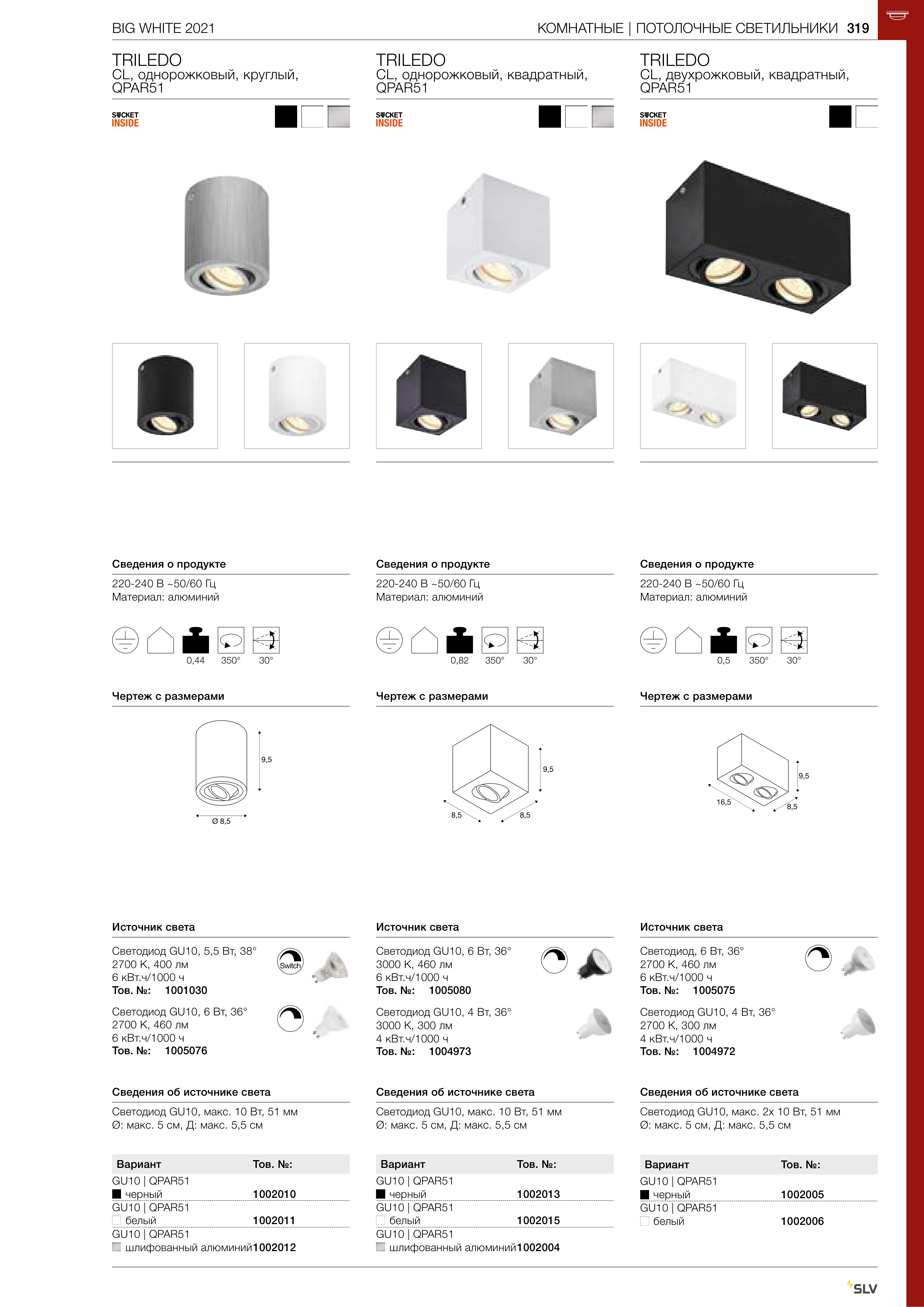 BIG WHITE 2021

КОМНАТНЫЕ | ПОТОЛОЧНЫЕ СВЕТИЛЬНИКИ 319

TRILEDO
CL, однорожковый, круглый, QPAR51

SOCKET INSIDE

Сведения о продукте

220-240 В ~50/60 Гц
Материал: алюминий

0,44 350° 30°

Чертеж с размерами

9,5
Ø 8,5

Источник света

Светодиод GU10, 5,5 Вт, 38°
2700 K, 400 лм
6 кВт.ч/1000 ч
Тов. №: 1001030

Switch

Светодиод GU10, 6 Вт, 36°
2700 K, 460 лм
6 кВт.ч/1000 ч
Тов. №: 1005076

Сведения об источнике света

Светодиод GU10, макс. 10 Вт, 51 мм
Ø: макс. 5 см, Д: макс. 5,5 см

| Вариант | Тов. №: |
|---|---|
| GU10 \| QPAR51 черный | 1002010 |
| GU10 \| QPAR51 белый | 1002011 |
| GU10 \| QPAR51 шлифованный алюминий | 1002012 |

TRILEDO
CL, однорожковый, квадратный, QPAR51

SOCKET INSIDE

Сведения о продукте

220-240 В ~50/60 Гц
Материал: алюминий

0,82 350° 30°

Чертеж с размерами

9,5
8,5
8,5

Источник света

Светодиод GU10, 6 Вт, 36°
3000 K, 460 лм
6 кВт.ч/1000 ч
Тов. №: 1005080

Светодиод GU10, 4 Вт, 36°
3000 K, 300 лм
4 кВт.ч/1000 ч
Тов. №: 1004973

Сведения об источнике света

Светодиод GU10, макс. 10 Вт, 51 мм
Ø: макс. 5 см, Д: макс. 5,5 см

| Вариант | Тов. №: |
|---|---|
| GU10 \| QPAR51 черный | 1002013 |
| GU10 \| QPAR51 белый | 1002015 |
| GU10 \| QPAR51 шлифованный алюминий | 1002004 |

TRILEDO
CL, двухрожковый, квадратный, QPAR51

SOCKET INSIDE

Сведения о продукте

220-240 В ~50/60 Гц
Материал: алюминий

0,5 350° 30°

Чертеж с размерами

9,5
16,5
8,5

Источник света

Светодиод, 6 Вт, 36°
2700 K, 460 лм
6 кВт.ч/1000 ч
Тов. №: 1005075

Светодиод GU10, 4 Вт, 36°
2700 K, 300 лм
4 кВт.ч/1000 ч
Тов. №: 1004972

Сведения об источнике света

Светодиод GU10, макс. 2x 10 Вт, 51 мм
Ø: макс. 5 см, Д: макс. 5,5 см

| Вариант | Тов. №: |
|---|---|
| GU10 \| QPAR51 черный | 1002005 |
| GU10 \| QPAR51 белый | 1002006 |

SLV